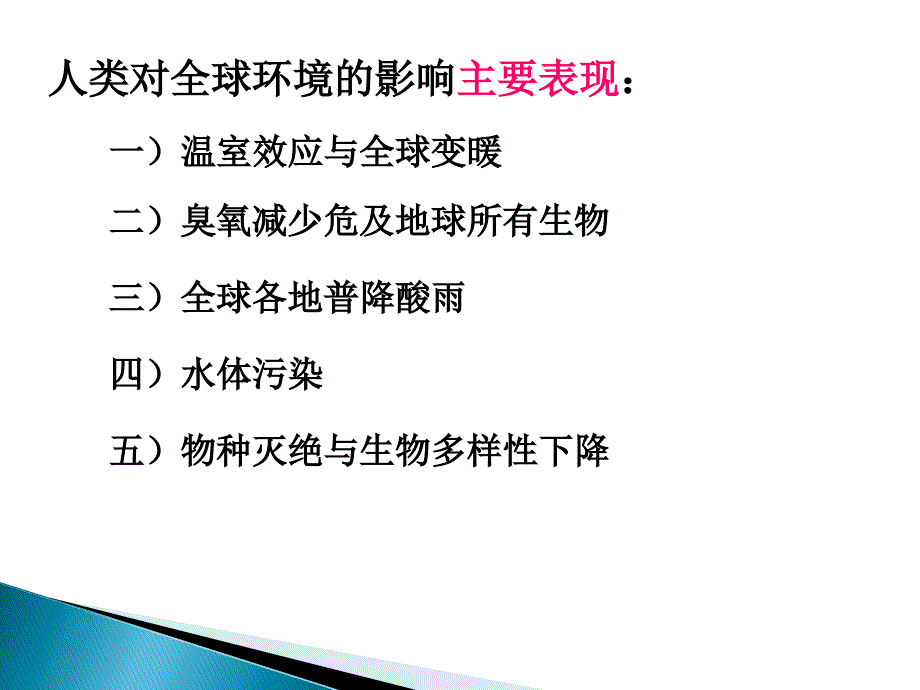 人类对全球环境的影响主要表现：

一）温室效应与全球变暖

二）臭氧减少危及地球所有生物

三）全球各地普降酸雨

四）水体污染

五）物种灭绝与生物多样性下降